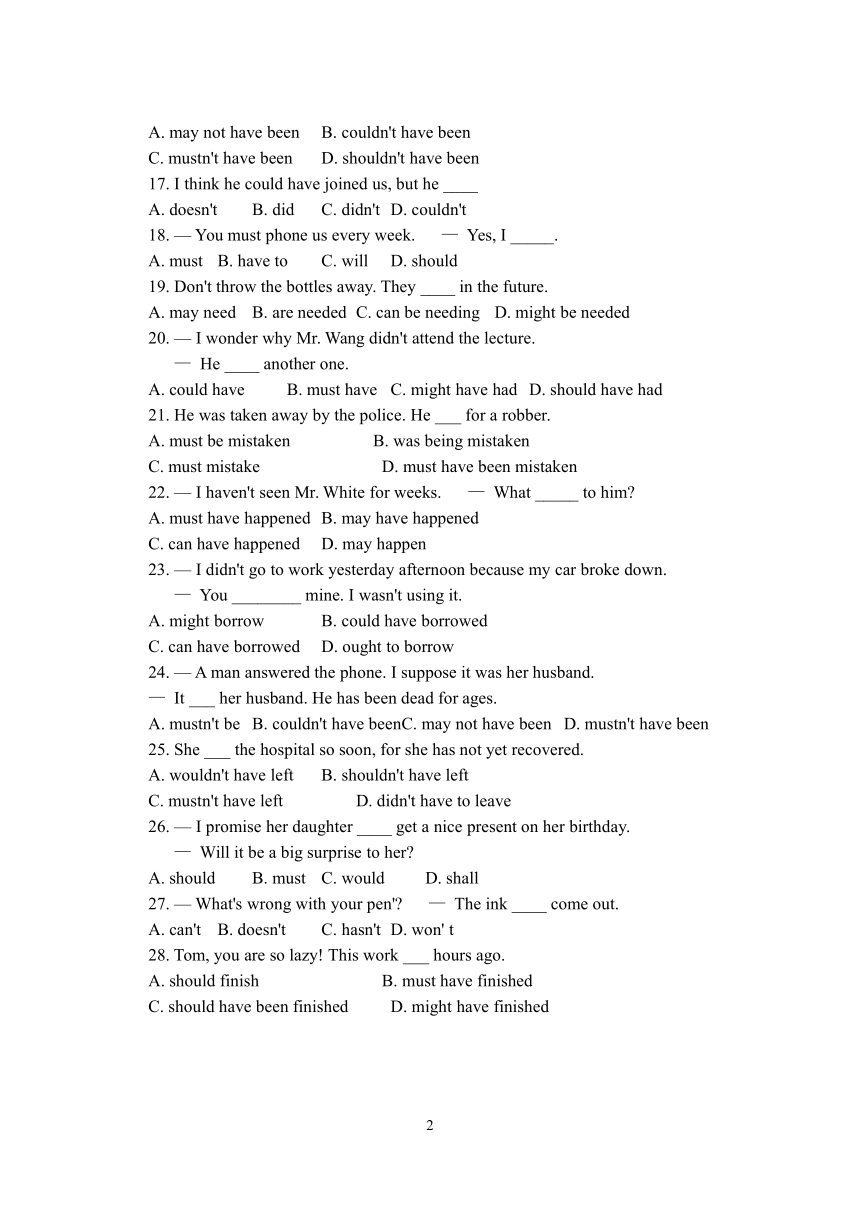 A. may not have been B. couldn't have been
C. mustn't have been D. shouldn't have been
17. I think he could have joined us, but he ____
A. doesn't B. did C. didn't D. couldn't
18. — You must phone us every week. — Yes, I _____.
A. must B. have to C. will D. should
19. Don't throw the bottles away. They ____ in the future.
A. may need B. are needed C. can be needing D. might be needed
20. — I wonder why Mr. Wang didn't attend the lecture.
— He ____ another one.
A. could have B. must have C. might have had D. should have had
21. He was taken away by the police. He ___ for a robber.
A. must be mistaken B. was being mistaken
C. must mistake D. must have been mistaken
22. — I haven't seen Mr. White for weeks. — What _____ to him?
A. must have happened B. may have happened
C. can have happened D. may happen
23. — I didn't go to work yesterday afternoon because my car broke down.
— You ________ mine. I wasn't using it.
A. might borrow B. could have borrowed
C. can have borrowed D. ought to borrow
24. — A man answered the phone. I suppose it was her husband.
— It ___ her husband. He has been dead for ages.
A. mustn't be B. couldn't have beenC. may not have been D. mustn't have been
25. She ___ the hospital so soon, for she has not yet recovered.
A. wouldn't have left B. shouldn't have left
C. mustn't have left D. didn't have to leave
26. — I promise her daughter ____ get a nice present on her birthday.
— Will it be a big surprise to her?
A. should B. must C. would D. shall
27. — What's wrong with your pen'? — The ink ____ come out.
A. can't B. doesn't C. hasn't D. won' t
28. Tom, you are so lazy! This work ___ hours ago.
A. should finish B. must have finished
C. should have been finished D. might have finished

2